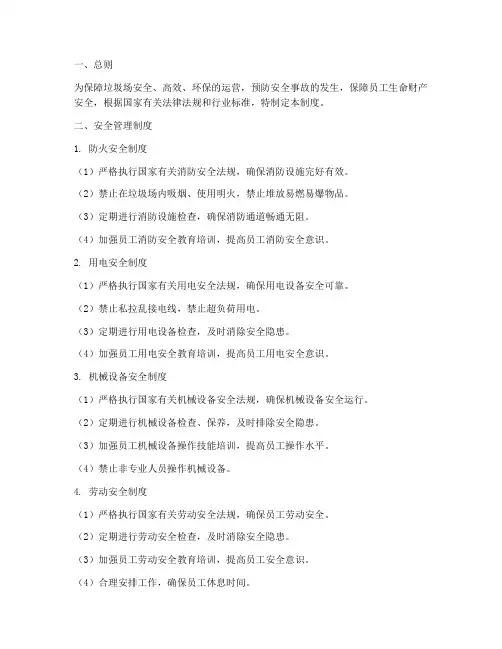 一、总则

为保障垃圾场安全、高效、环保的运营，预防安全事故的发生，保障员工生命财产安全，根据国家有关法律法规和行业标准，特制定本制度。

二、安全管理制度

1. 防火安全制度

（1）严格执行国家有关消防安全法规，确保消防设施完好有效。

（2）禁止在垃圾场内吸烟、使用明火，禁止堆放易燃易爆物品。

（3）定期进行消防设施检查，确保消防通道畅通无阻。

（4）加强员工消防安全教育培训，提高员工消防安全意识。

2. 用电安全制度

（1）严格执行国家有关用电安全法规，确保用电设备安全可靠。

（2）禁止私拉乱接电线，禁止超负荷用电。

（3）定期进行用电设备检查，及时消除安全隐患。

（4）加强员工用电安全教育培训，提高员工用电安全意识。

3. 机械设备安全制度

（1）严格执行国家有关机械设备安全法规，确保机械设备安全运行。

（2）定期进行机械设备检查、保养，及时排除安全隐患。

（3）加强员工机械设备操作技能培训，提高员工操作水平。

（4）禁止非专业人员操作机械设备。

4. 劳动安全制度

（1）严格执行国家有关劳动安全法规，确保员工劳动安全。

（2）定期进行劳动安全检查，及时消除安全隐患。

（3）加强员工劳动安全教育培训，提高员工安全意识。

（4）合理安排工作，确保员工休息时间。